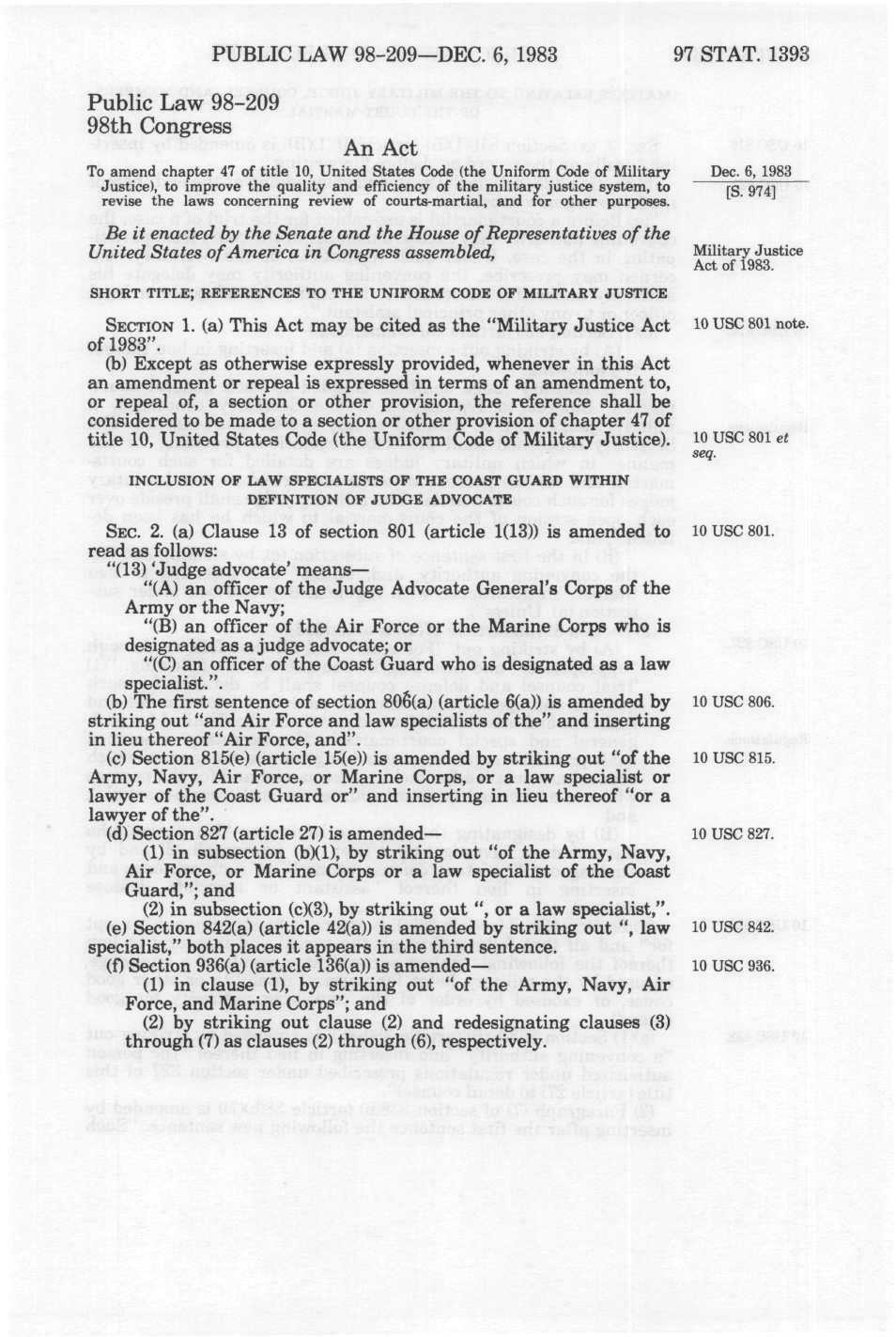 PUBLIC LAW 98-209—DEC. 6, 1983 97 STAT. 1393

Public Law 98-209
98th Congress

An Act

To amend chapter 47 of title 10, United States Code (the Uniform Code of Military Justice), to improve the quality and efficiency of the military justice system, to revise the laws concerning review of courts-martial, and for other purposes.

Dec. 6, 1983
[S. 974]

Be it enacted by the Senate and the House of Representatives of the United States of America in Congress assembled,

Military Justice Act of 1983.

SHORT TITLE; REFERENCES TO THE UNIFORM CODE OF MILITARY JUSTICE

SECTION 1. (a) This Act may be cited as the "Military Justice Act of 1983".

10 USC 801 note.

(b) Except as otherwise expressly provided, whenever in this Act an amendment or repeal is expressed in terms of an amendment to, or repeal of, a section or other provision, the reference shall be considered to be made to a section or other provision of chapter 47 of title 10, United States Code (the Uniform Code of Military Justice).

10 USC 801 et seq.

INCLUSION OF LAW SPECIALISTS OF THE COAST GUARD WITHIN DEFINITION OF JUDGE ADVOCATE

SEC. 2. (a) Clause 13 of section 801 (article 1(13)) is amended to read as follows:

10 USC 801.

"(13) 'Judge advocate' means—

"(A) an officer of the Judge Advocate General's Corps of the Army or the Navy;

"(B) an officer of the Air Force or the Marine Corps who is designated as a judge advocate; or

"(C) an officer of the Coast Guard who is designated as a law specialist.".

(b) The first sentence of section 806(a) (article 6(a)) is amended by striking out "and Air Force and law specialists of the" and inserting in lieu thereof "Air Force, and".

10 USC 806.

(c) Section 815(e) (article 15(e)) is amended by striking out "of the Army, Navy, Air Force, or Marine Corps, or a law specialist or lawyer of the Coast Guard or" and inserting in lieu thereof "or a lawyer of the".

10 USC 815.

(d) Section 827 (article 27) is amended—

10 USC 827.

(1) in subsection (b)(1), by striking out "of the Army, Navy, Air Force, or Marine Corps or a law specialist of the Coast Guard,"; and

(2) in subsection (c)(3), by striking out ", or a law specialist,".

(e) Section 842(a) (article 42(a)) is amended by striking out ", law specialist," both places it appears in the third sentence.

10 USC 842.

(f) Section 936(a) (article 136(a)) is amended—

10 USC 936.

(1) in clause (1), by striking out "of the Army, Navy, Air Force, and Marine Corps"; and

(2) by striking out clause (2) and redesignating clauses (3) through (7) as clauses (2) through (6), respectively.